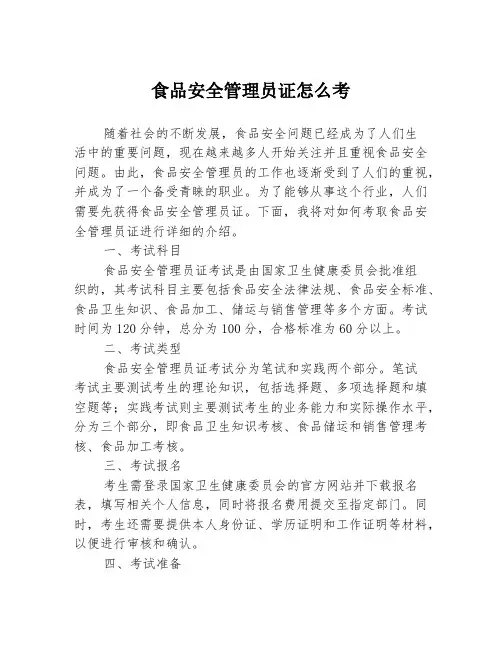 食品安全管理员证怎么考

随着社会的不断发展，食品安全问题已经成为了人们生活中的重要问题，现在越来越多人开始关注并且重视食品安全问题。由此，食品安全管理员的工作也逐渐受到了人们的重视，并成为了一个备受青睐的职业。为了能够从事这个行业，人们需要先获得食品安全管理员证。下面，我将对如何考取食品安全管理员证进行详细的介绍。

一、考试科目

食品安全管理员证考试是由国家卫生健康委员会批准组织的，其考试科目主要包括食品安全法律法规、食品安全标准、食品卫生知识、食品加工、储运与销售管理等多个方面。考试时间为120分钟，总分为100分，合格标准为60分以上。

二、考试类型

食品安全管理员证考试分为笔试和实践两个部分。笔试考试主要测试考生的理论知识，包括选择题、多项选择题和填空题等；实践考试则主要测试考生的业务能力和实际操作水平，分为三个部分，即食品卫生知识考核、食品储运和销售管理考核、食品加工考核。

三、考试报名

考生需登录国家卫生健康委员会的官方网站并下载报名表，填写相关个人信息，同时将报名费用提交至指定部门。同时，考生还需要提供本人身份证、学历证明和工作证明等材料，以便进行审核和确认。

四、考试准备